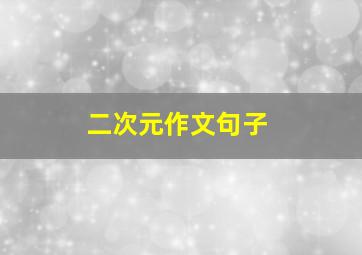 二次元作文句子